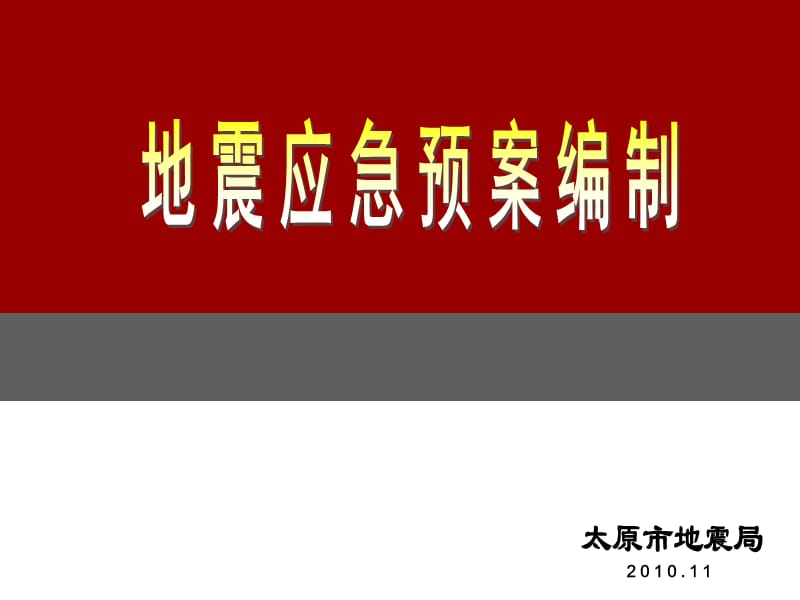 地震应急预案编制

太原市地震局
2010.11